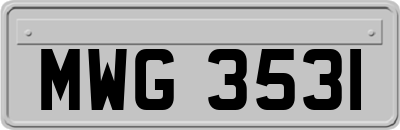 MWG 3531